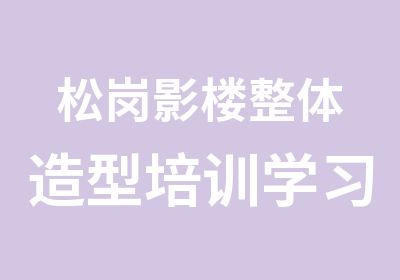 松岗影楼整体
造型培训学习